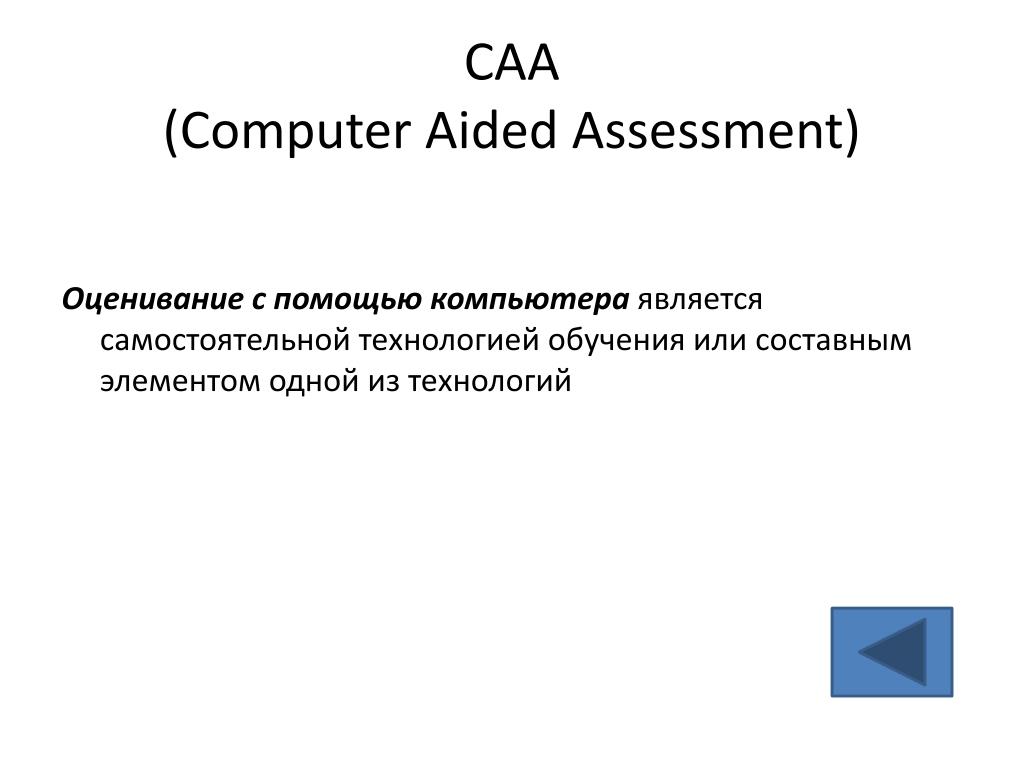 CAA
(Computer Aided Assessment)

Оценивание с помощью компьютера является самостоятельной технологией обучения или составным элементом одной из технологий